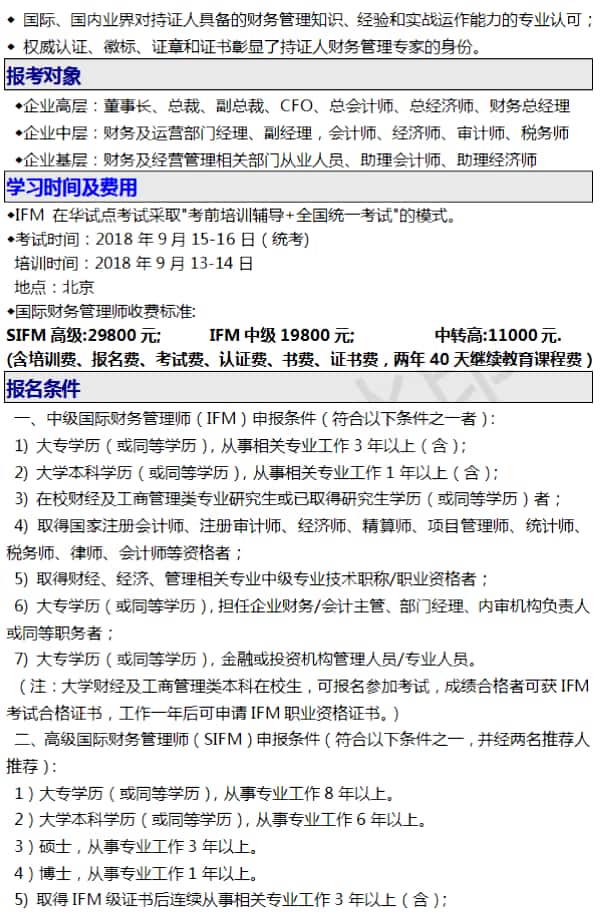 ◆ 国际、国内业界对持证人具备的财务管理知识、经验和实战运作能力的专业认可；
◆ 权威认证、徽标、证章和证书彰显了持证人财务管理专家的身份。

报考对象

◆企业高层：董事长、总裁、副总裁、CFO、总会计师、总经济师、财务总经理
◆企业中层：财务及运营部门经理、副经理，会计师、经济师、审计师、税务师
◆企业基层：财务及经营管理相关部门从业人员、助理会计师、助理经济师

学习时间及费用

◆IFM 在华试点考试采取"考前培训辅导+全国统一考试"的模式。
◆考试时间：2018 年 9 月 15-16 日（统考）
培训时间：2018 年 9 月 13-14 日
地点：北京
◆国际财务管理师收费标准:
SIFM 高级:29800 元;　IFM 中级 19800 元;　中转高:11000 元.
(含培训费、报名费、考试费、认证费、书费、证书费，两年 40 天继续教育课程费）

报名条件

一、中级国际财务管理师（IFM）申报条件（符合以下条件之一者）:
1) 大专学历（或同等学历），从事相关专业工作 3 年以上（含）;
2) 大学本科学历（或同等学历），从事相关专业工作 1 年以上（含）;
3) 在校财经及工商管理类专业研究生或已取得研究生学历（或同等学历）者；
4) 取得国家注册会计师、注册审计师、经济师、精算师、项目管理师、统计师、税务师、律师、会计师等资格者；
5) 取得财经、经济、管理相关专业中级专业技术职称/职业资格者；
6) 大专学历（或同等学历），担任企业财务/会计主管、部门经理、内审机构负责人或同等职务者；
7) 大专学历（或同等学历），金融或投资机构管理人员/专业人员。
（注：大学财经及工商管理类本科在校生，可报名参加考试，成绩合格者可获 IFM 考试合格证书，工作一年后可申请 IFM 职业资格证书。）
二、高级国际财务管理师（SIFM）申报条件（符合以下条件之一，并经两名推荐人推荐）:
1）大专学历（或同等学历），从事专业工作 8 年以上。
2）大学本科学历（或同等学历），从事专业工作 6 年以上。
3）硕士，从事专业工作 3 年以上。
4）博士，从事专业工作 1 年以上。
5) 取得 IFM 级证书后连续从事相关专业工作 3 年以上（含）;